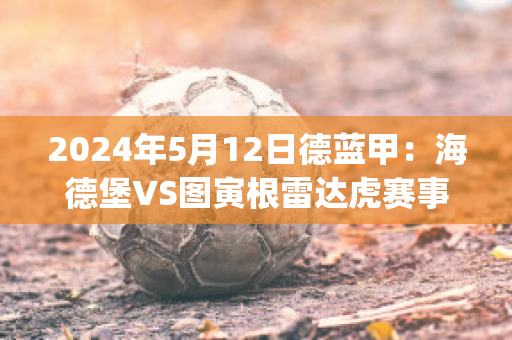 2024年5月12日德蓝甲：海德堡VS图寅根雷达虎赛事